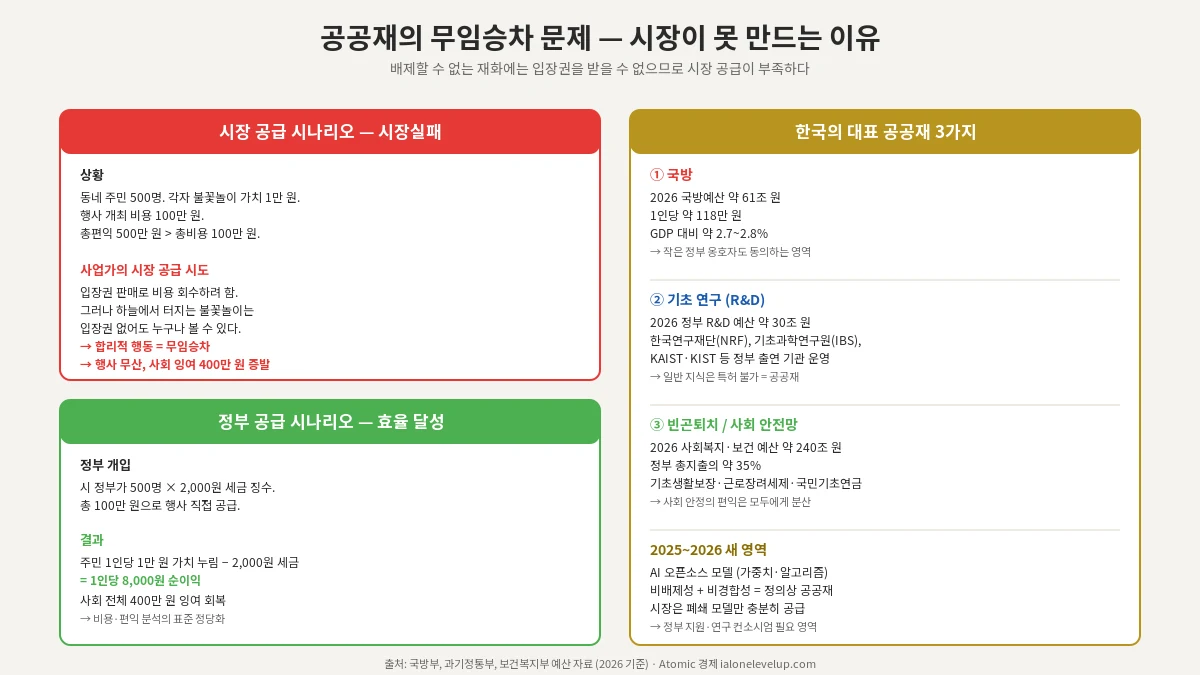 공공재의 무임승차 문제 — 시장이 못 만드는 이유

배제할 수 없는 재화에는 입장권을 받을 수 없으므로 시장 공급이 부족하다

시장 공급 시나리오 — 시장실패

상황

동네 주민 500명. 각자 불꽃놀이 가치 1만 원.
행사 개최 비용 100만 원.
총편익 500만 원 > 총비용 100만 원.

사업가의 시장 공급 시도

입장권 판매로 비용 회수하려 함.
그러나 하늘에서 터지는 불꽃놀이는
입장권 없어도 누구나 볼 수 있다.
→ 합리적 행동 = 무임승차
→ 행사 무산, 사회 잉여 400만 원 증발

정부 공급 시나리오 — 효율 달성

정부 개입

시 정부가 500명 × 2,000원 세금 징수.
총 100만 원으로 행사 직접 공급.

결과

주민 1인당 1만 원 가치 누림 − 2,000원 세금
= 1인당 8,000원 순이익
사회 전체 400만 원 잉여 회복
→ 비용·편익 분석의 표준 정당화

한국의 대표 공공재 3가지

① 국방

2026 국방예산 약 61조 원
1인당 약 118만 원
GDP 대비 약 2.7~2.8%
→ 작은 정부 옹호자도 동의하는 영역

② 기초 연구 (R&D)

2026 정부 R&D 예산 약 30조 원
한국연구재단(NRF), 기초과학연구원(IBS),
KAIST·KIST 등 정부 출연 기관 운영
→ 일반 지식은 특허 불가 = 공공재

③ 빈곤퇴치 / 사회 안전망

2026 사회복지·보건 예산 약 240조 원
정부 총지출의 약 35%
기초생활보장·근로장려세제·국민기초연금
→ 사회 안정의 편익은 모두에게 분산

2025~2026 새 영역

AI 오픈소스 모델 (가중치·알고리즘)
비배제성 + 비경합성 = 정의상 공공재
시장은 폐쇄 모델만 충분히 공급
→ 정부 지원·연구 컨소시엄 필요 영역

출처: 국방부, 과기정통부, 보건복지부 예산 자료 (2026 기준) · Atomic 경제 ialonelevelup.com